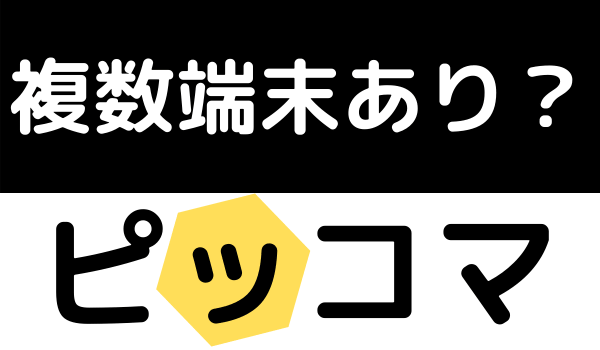 複数端末あり？

ピッコマ